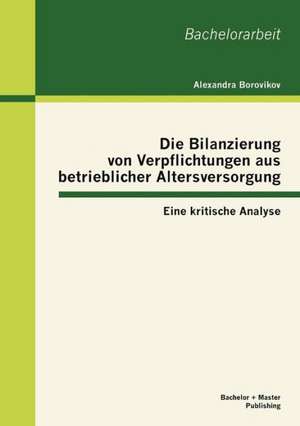 Bachelorarbeit

Alexandra Borovikov

Die Bilanzierung von Verpflichtungen aus betrieblicher Altersversorgung

Eine kritische Analyse

Bachelor + Master Publishing